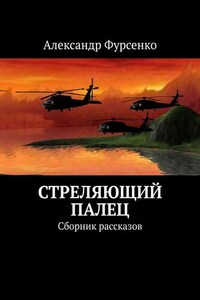 Александр Фурсенко

СТРЕЛЯЮЩИЙ ПАЛЕЦ

Сборник рассказов